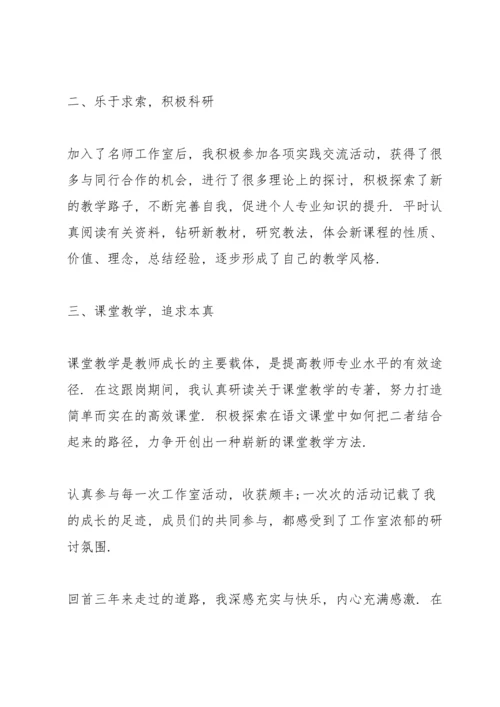 二、乐于求索，积极科研

加入了名师工作室后，我积极参加各项实践交流活动，获得了很多与同行合作的机会，进行了很多理论上的探讨，积极探索了新的教学路子，不断完善自我，促进个人专业知识的提升．平时认真阅读有关资料，钻研新教材，研究教法，体会新课程的性质、价值、理念，总结经验，逐步形成了自己的教学风格．

三、课堂教学，追求本真

课堂教学是教师成长的主要载体，是提高教师专业水平的有效途径．在这跟岗期间，我认真研读关于课堂教学的专著，努力打造简单而实在的高效课堂．积极探索在语文课堂中如何把二者结合起来的路径，力争开创出一种崭新的课堂教学方法．

认真参与每一次工作室活动，收获颇丰；一次次的活动记载了我的成长的足迹，成员们的共同参与，都感受到了工作室浓郁的研讨氛围．

回首三年来走过的道路，我深感充实与快乐，内心充满感激．在